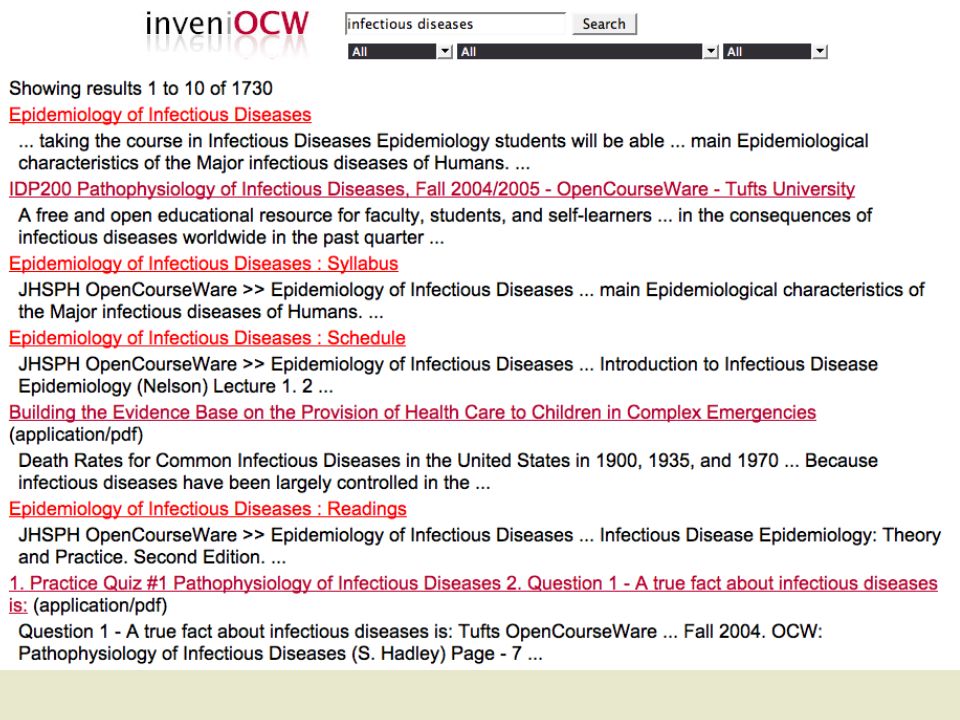 inveniOCW

infectious diseases
Search
All
All
All

Showing results 1 to 10 of 1730

Epidemiology of Infectious Diseases
... taking the course in Infectious Diseases Epidemiology students will be able ... main Epidemiological characteristics of the Major infectious diseases of Humans. ...

IDP200 Pathophysiology of Infectious Diseases, Fall 2004/2005 - OpenCourseWare - Tufts University
A free and open educational resource for faculty, students, and self-learners ... in the consequences of infectious diseases worldwide in the past quarter ...

Epidemiology of Infectious Diseases : Syllabus
JHSPH OpenCourseWare >> Epidemiology of Infectious Diseases ... main Epidemiological characteristics of the Major infectious diseases of Humans. ...

Epidemiology of Infectious Diseases : Schedule
JHSPH OpenCourseWare >> Epidemiology of Infectious Diseases ... Introduction to Infectious Disease Epidemiology (Nelson) Lecture 1. 2 ...

Building the Evidence Base on the Provision of Health Care to Children in Complex Emergencies (application/pdf)
Death Rates for Common Infectious Diseases in the United States in 1900, 1935, and 1970 ... Because infectious diseases have been largely controlled in the ...

Epidemiology of Infectious Diseases : Readings
JHSPH OpenCourseWare >> Epidemiology of Infectious Diseases ... Infectious Disease Epidemiology: Theory and Practice. Second Edition. ...

1. Practice Quiz #1 Pathophysiology of Infectious Diseases 2. Question 1 - A true fact about infectious diseases is: (application/pdf)
Question 1 - A true fact about infectious diseases is: Tufts OpenCourseWare ... Fall 2004. OCW: Pathophysiology of Infectious Diseases (S. Hadley) Page - 7 ...